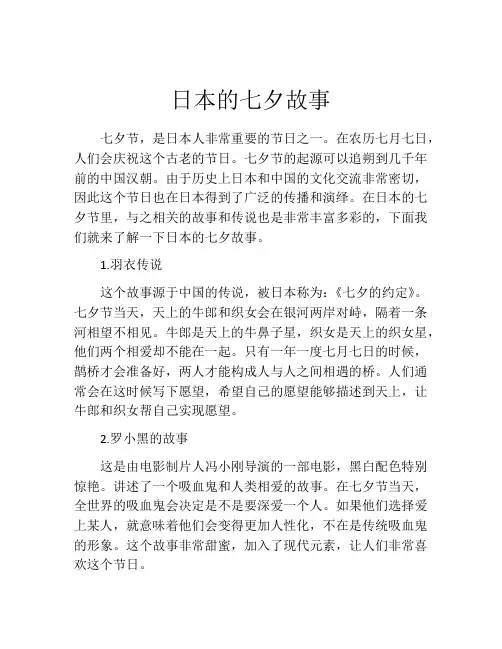 日本的七夕故事

七夕节，是日本人非常重要的节日之一。在农历七月七日，人们会庆祝这个古老的节日。七夕节的起源可以追朔到几千年前的中国汉朝。由于历史上日本和中国的文化交流非常密切，因此这个节日也在日本得到了广泛的传播和演绎。在日本的七夕节里，与之相关的故事和传说也是非常丰富多彩的，下面我们就来了解一下日本的七夕故事。

1.羽衣传说

这个故事源于中国的传说，被日本称为：《七夕的约定》。七夕节当天，天上的牛郎和织女会在银河两岸对峙，隔着一条河相望不相见。牛郎是天上的牛鼻子星，织女是天上的织女星，他们两个相爱却不能在一起。只有一年一度七月七日的时候，鹊桥才会准备好，两人才能构成人与人之间相遇的桥。人们通常会在这时候写下愿望，希望自己的愿望能够描述到天上，让牛郎和织女帮自己实现愿望。

2.罗小黑的故事

这是由电影制片人冯小刚导演的一部电影，黑白配色特别惊艳。讲述了一个吸血鬼和人类相爱的故事。在七夕节当天，全世界的吸血鬼会决定是不是要深爱一个人。如果他们选择爱上某人，就意味着他们会变得更加人性化，不在是传统吸血鬼的形象。这个故事非常甜蜜，加入了现代元素，让人们非常喜欢这个节日。